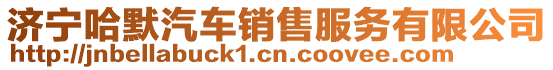 济宁哈默汽车销售服务有限公司
http://jnbellabuck1.cn.coovee.com